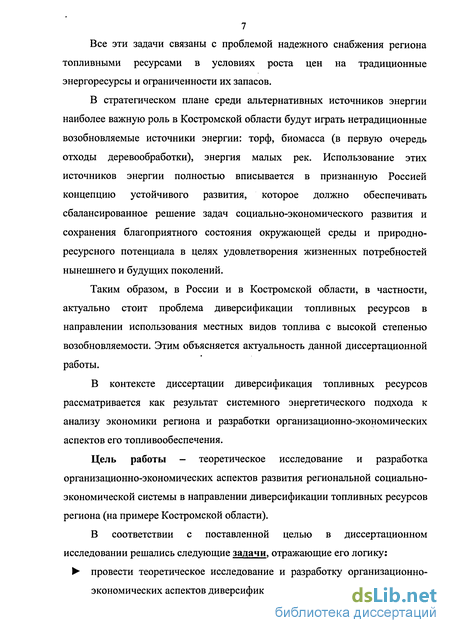 7

Все эти задачи связаны с проблемой надежного снабжения региона топливными ресурсами в условиях роста цен на традиционные энергоресурсы и ограниченности их запасов.

В стратегическом плане среди альтернативных источников энергии наиболее важную роль в Костромской области будут играть нетрадиционные возобновляемые источники энергии: торф, биомасса (в первую очередь отходы деревообработки), энергия малых рек. Использование этих источников энергии полностью вписывается в признанную Россией концепцию устойчивого развития, которое должно обеспечивать сбалансированное решение задач социально-экономического развития и сохранения благоприятного состояния окружающей среды и природно-ресурсного потенциала в целях удовлетворения жизненных потребностей нынешнего и будущих поколений.

Таким образом, в России и в Костромской области, в частности, актуально стоит проблема диверсификации топливных ресурсов в направлении использования местных видов топлива с высокой степенью возобновляемости. Этим объясняется актуальность данной диссертационной работы.

В контексте диссертации диверсификация топливных ресурсов рассматривается как результат системного энергетического подхода к анализу экономики региона и разработки организационно-экономических аспектов его топливообеспечения.

Цель работы – теоретическое исследование и разработка организационно-экономических аспектов развития региональной социально-экономической системы в направлении диверсификации топливных ресурсов региона (на примере Костромской области).

В соответствии с поставленной целью в диссертационном исследовании решались следующие задачи, отражающие его логику:

► провести теоретическое исследование и разработку организационно-экономических аспектов диверсифик

dsLib.net
библиотека диссертаций